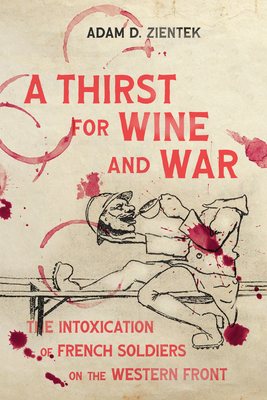 ADAM D. ZIENTEK

A THIRST FOR WINE AND WAR

THE INTOXICATION OF FRENCH SOLDIERS ON THE WESTERN FRONT